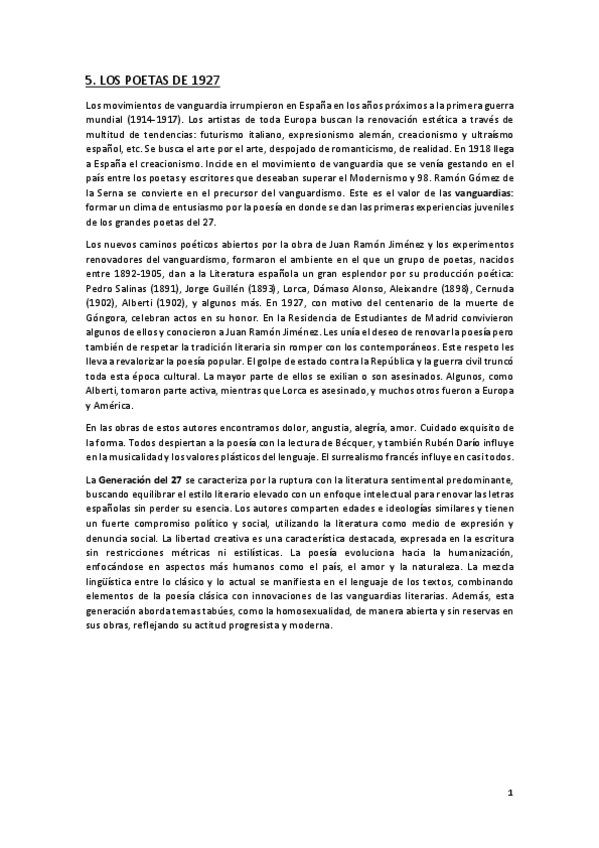 5. LOS POETAS DE 1927

Los movimientos de vanguardia irrumpieron en España en los años próximos a la primera guerra mundial (1914-1917). Los artistas de toda Europa buscan la renovación estética a través de multitud de tendencias: futurismo italiano, expresionismo alemán, creacionismo y ultraísmo español, etc. Se busca el arte por el arte, despojado de romanticismo, de realidad. En 1918 llega a España el creacionismo. Incide en el movimiento de vanguardia que se venía gestando en el país entre los poetas y escritores que deseaban superar el Modernismo y 98. Ramón Gómez de la Serna se convierte en el precursor del vanguardismo. Este es el valor de las vanguardias: formar un clima de entusiasmo por la poesía en donde se dan las primeras experiencias juveniles de los grandes poetas del 27.

Los nuevos caminos poéticos abiertos por la obra de Juan Ramón Jiménez y los experimentos renovadores del vanguardismo, formaron el ambiente en el que un grupo de poetas, nacidos entre 1892-1905, dan a la Literatura española un gran esplendor por su producción poética: Pedro Salinas (1891), Jorge Guillén (1893), Lorca, Dámaso Alonso, Aleixandre (1898), Cernuda (1902), Alberti (1902), y algunos más. En 1927, con motivo del centenario de la muerte de Góngora, celebran actos en su honor. En la Residencia de Estudiantes de Madrid convivieron algunos de ellos y conocieron a Juan Ramón Jiménez. Les unía el deseo de renovar la poesía pero también de respetar la tradición literaria sin romper con los contemporáneos. Este respeto les lleva a revalorizar la poesía popular. El golpe de estado contra la República y la guerra civil truncó toda esta época cultural. La mayor parte de ellos se exilian o son asesinados. Algunos, como Alberti, tomaron parte activa, mientras que Lorca es asesinado, y muchos otros fueron a Europa y América.

En las obras de estos autores encontramos dolor, angustia, alegría, amor. Cuidado exquisito de la forma. Todos despiertan a la poesía con la lectura de Bécquer, y también Rubén Darío influye en la musicalidad y los valores plásticos del lenguaje. El surrealismo francés influye en casi todos.

La Generación del 27 se caracteriza por la ruptura con la literatura sentimental predominante, buscando equilibrar el estilo literario elevado con un enfoque intelectual para renovar las letras españolas sin perder su esencia. Los autores comparten edades e ideologías similares y tienen un fuerte compromiso político y social, utilizando la literatura como medio de expresión y denuncia social. La libertad creativa es una característica destacada, expresada en la escritura sin restricciones métricas ni estilísticas. La poesía evoluciona hacia la humanización, enfocándose en aspectos más humanos como el país, el amor y la naturaleza. La mezcla lingüística entre lo clásico y lo actual se manifiesta en el lenguaje de los textos, combinando elementos de la poesía clásica con innovaciones de las vanguardias literarias. Además, esta generación aborda temas tabúes, como la homosexualidad, de manera abierta y sin reservas en sus obras, reflejando su actitud progresista y moderna.

1